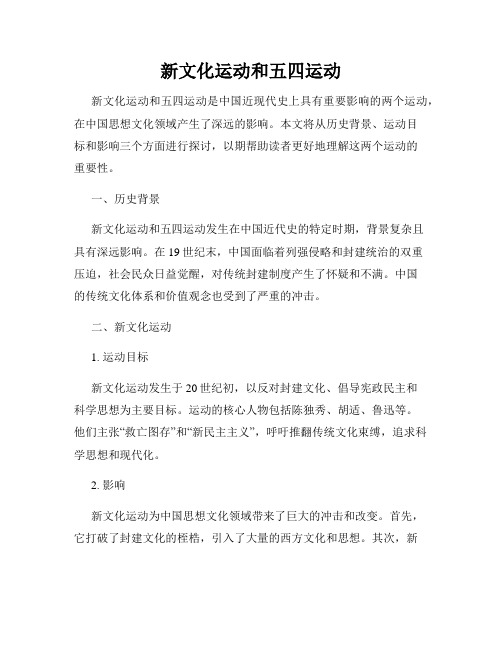 新文化运动和五四运动

新文化运动和五四运动是中国近现代史上具有重要影响的两个运动，在中国思想文化领域产生了深远的影响。本文将从历史背景、运动目标和影响三个方面进行探讨，以期帮助读者更好地理解这两个运动的重要性。

一、历史背景

新文化运动和五四运动发生在中国近代史的特定时期，背景复杂且具有深远影响。在19世纪末，中国面临着列强侵略和封建统治的双重压迫，社会民众日益觉醒，对传统封建制度产生了怀疑和不满。中国的传统文化体系和价值观念也受到了严重的冲击。

二、新文化运动

1. 运动目标

新文化运动发生于20世纪初，以反对封建文化、倡导宪政民主和科学思想为主要目标。运动的核心人物包括陈独秀、胡适、鲁迅等。他们主张“救亡图存”和“新民主主义”，呼吁推翻传统文化束缚，追求科学思想和现代化。

2. 影响

新文化运动为中国思想文化领域带来了巨大的冲击和改变。首先，它打破了封建文化的桎梏，引入了大量的西方文化和思想。其次，新